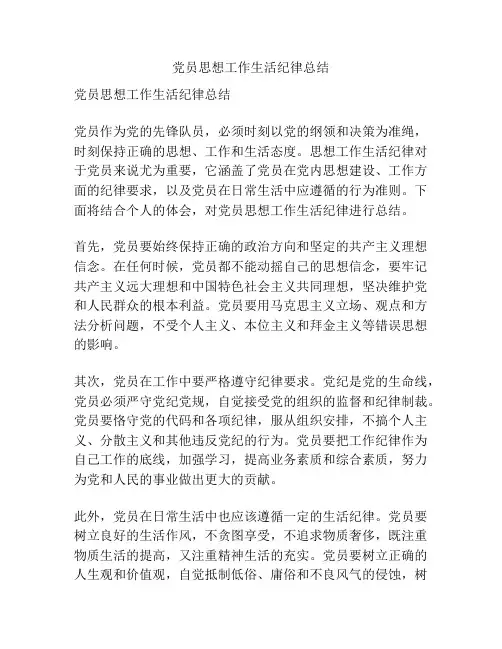 党员思想工作生活纪律总结

党员思想工作生活纪律总结

党员作为党的先锋队员，必须时刻以党的纲领和决策为准绳，时刻保持正确的思想、工作和生活态度。思想工作生活纪律对于党员来说尤为重要，它涵盖了党员在党内思想建设、工作方面的纪律要求，以及党员在日常生活中应遵循的行为准则。下面将结合个人的体会，对党员思想工作生活纪律进行总结。

首先，党员要始终保持正确的政治方向和坚定的共产主义理想信念。在任何时候，党员都不能动摇自己的思想信念，要牢记共产主义远大理想和中国特色社会主义共同理想，坚决维护党和人民群众的根本利益。党员要用马克思主义立场、观点和方法分析问题，不受个人主义、本位主义和拜金主义等错误思想的影响。

其次，党员在工作中要严格遵守纪律要求。党纪是党的生命线，党员必须严守党纪党规，自觉接受党的组织的监督和纪律制裁。党员要恪守党的代码和各项纪律，服从组织安排，不搞个人主义、分散主义和其他违反党纪的行为。党员要把工作纪律作为自己工作的底线，加强学习，提高业务素质和综合素质，努力为党和人民的事业做出更大的贡献。

此外，党员在日常生活中也应该遵循一定的生活纪律。党员要树立良好的生活作风，不贪图享受，不追求物质奢侈，既注重物质生活的提高，又注重精神生活的充实。党员要树立正确的人生观和价值观，自觉抵制低俗、庸俗和不良风气的侵蚀，树